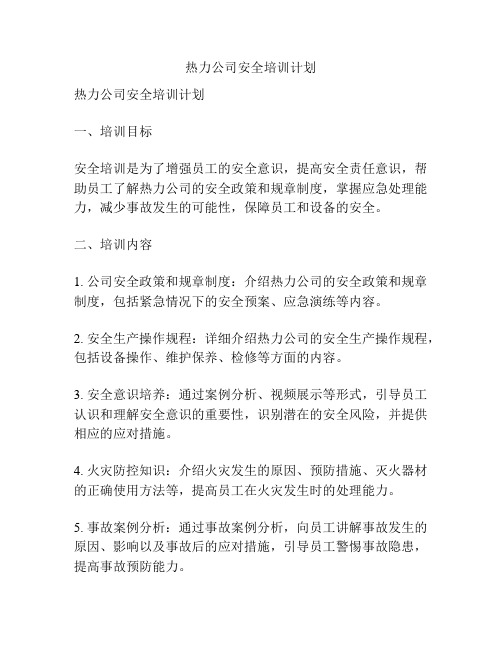 热力公司安全培训计划

热力公司安全培训计划

一、培训目标

安全培训是为了增强员工的安全意识，提高安全责任意识，帮助员工了解热力公司的安全政策和规章制度，掌握应急处理能力，减少事故发生的可能性，保障员工和设备的安全。

二、培训内容

1. 公司安全政策和规章制度：介绍热力公司的安全政策和规章制度，包括紧急情况下的安全预案、应急演练等内容。

2. 安全生产操作规程：详细介绍热力公司的安全生产操作规程，包括设备操作、维护保养、检修等方面的内容。

3. 安全意识培养：通过案例分析、视频展示等形式，引导员工认识和理解安全意识的重要性，识别潜在的安全风险，并提供相应的应对措施。

4. 火灾防控知识：介绍火灾发生的原因、预防措施、灭火器材的正确使用方法等，提高员工在火灾发生时的处理能力。

5. 事故案例分析：通过事故案例分析，向员工讲解事故发生的原因、影响以及事故后的应对措施，引导员工警惕事故隐患，提高事故预防能力。